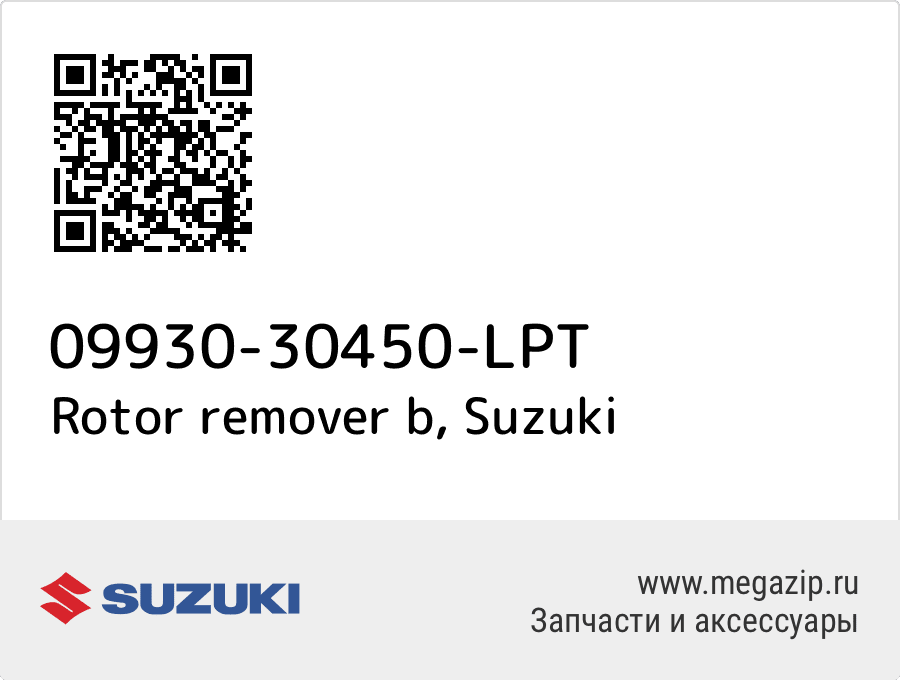 09930-30450-LPT
Rotor remover b, Suzuki

SUZUKI

www.megazip.ru
Запчасти и аксессуары